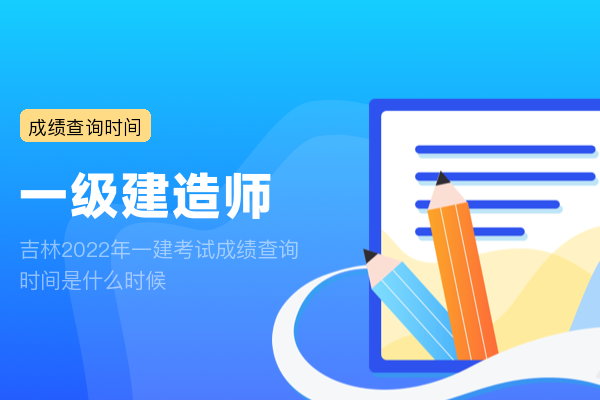 成绩查询时间

一级建造师

吉林2022年一建考试成绩查询时间是什么时候